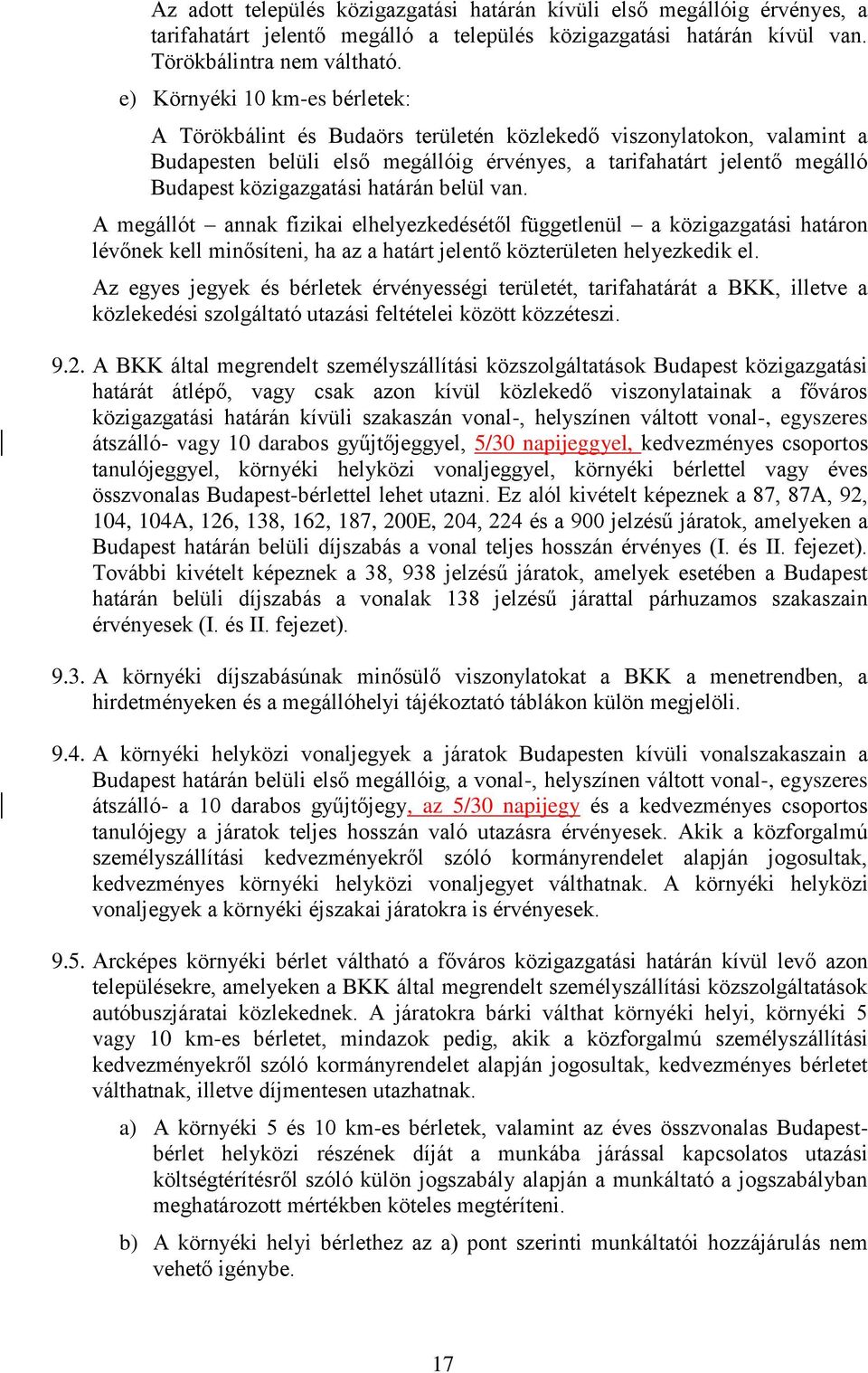 Az adott település közigazgatási határán kívüli első megállóig érvényes, a tarifahatárt jelentő megálló a település közigazgatási határán kívül van. Törökbálintra nem váltható.

e) Környéki 10 km-es bérletek:

A Törökbálint és Budaörs területén közlekedő viszonylatokon, valamint a Budapesten belüli első megállóig érvényes, a tarifahatárt jelentő megálló Budapest közigazgatási határán belül van.

A megállót – annak fizikai elhelyezkedésétől függetlenül – a közigazgatási határon lévőnek kell minősíteni, ha az a határt jelentő közterületen helyezkedik el.

Az egyes jegyek és bérletek érvényességi területét, tarifahatárát a BKK, illetve a közlekedési szolgáltató utazási feltételei között közzéteszi.

9.2. A BKK által megrendelt személyszállítási közszolgáltatások Budapest közigazgatási határát átlépő, vagy csak azon kívül közlekedő viszonylatainak a főváros közigazgatási határán kívüli szakaszán vonal-, helyszínen váltott vonal-, egyszeres átszálló- vagy 10 darabos gyűjtőjeggyel, 5/30 napijeggyel, kedvezményes csoportos tanulójeggyel, környéki helyközi vonaljeggyel, környéki bérlettel vagy éves összvonalas Budapest-bérlettel lehet utazni. Ez alól kivételt képeznek a 87, 87A, 92, 104, 104A, 126, 138, 162, 187, 200E, 204, 224 és a 900 jelzésű járatok, amelyeken a Budapest határán belüli díjszabás a vonal teljes hosszán érvényes (I. és II. fejezet). További kivételt képeznek a 38, 938 jelzésű járatok, amelyek esetében a Budapest határán belüli díjszabás a vonalak 138 jelzésű járattal párhuzamos szakaszain érvényesek (I. és II. fejezet).

9.3. A környéki díjszabásúnak minősülő viszonylatokat a BKK a menetrendben, a hirdetményeken és a megállóhelyi tájékoztató táblákon külön megjelöli.

9.4. A környéki helyközi vonaljegyek a járatok Budapesten kívüli vonalszakaszain a Budapest határán belüli első megállóig, a vonal-, helyszínen váltott vonal-, egyszeres átszálló- a 10 darabos gyűjtőjegy, az 5/30 napijegy és a kedvezményes csoportos tanulójegy a járatok teljes hosszán való utazásra érvényesek. Akik a közforgalmú személyszállítási kedvezményekről szóló kormányrendelet alapján jogosultak, kedvezményes környéki helyközi vonaljegyet válthatnak. A környéki helyközi vonaljegyek a környéki éjszakai járatokra is érvényesek.

9.5. Arcképes környéki bérlet váltható a főváros közigazgatási határán kívül levő azon településekre, amelyeken a BKK által megrendelt személyszállítási közszolgáltatások autóbuszjáratai közlekednek. A járatokra bárki válthat környéki helyi, környéki 5 vagy 10 km-es bérletet, mindazok pedig, akik a közforgalmú személyszállítási kedvezményekről szóló kormányrendelet alapján jogosultak, kedvezményes bérletet válthatnak, illetve díjmentesen utazhatnak.

a) A környéki 5 és 10 km-es bérletek, valamint az éves összvonalas Budapest-bérlet helyközi részének díját a munkába járással kapcsolatos utazási költségtérítésről szóló külön jogszabály alapján a munkáltató a jogszabályban meghatározott mértékben köteles megtéríteni.

b) A környéki helyi bérlethez az a) pont szerinti munkáltatói hozzájárulás nem vehető igénybe.

17